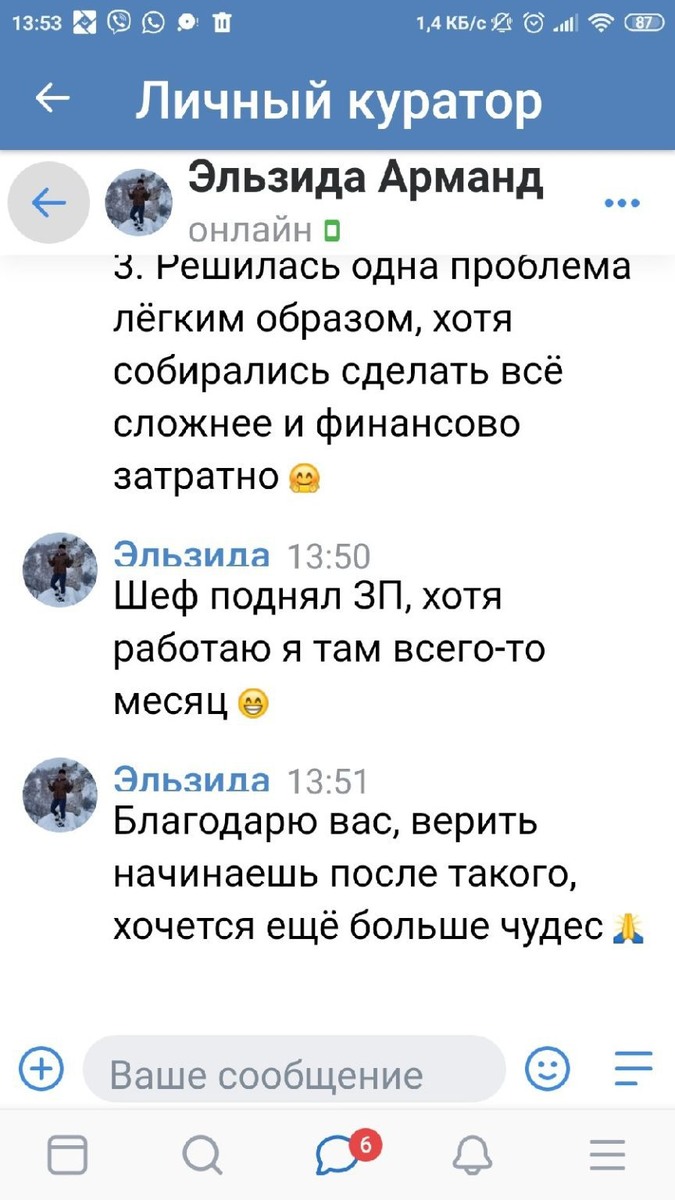 13:53 1,4 КБ/с 87

Личный куратор

Эльзида Арманд
онлайн

3. Решилась одна проблема лёгким образом, хотя собирались сделать всё сложнее и финансово затратно 🤗

Эльзида 13:50
Шеф поднял ЗП, хотя работаю я там всего-то месяц 😁

Эльзида 13:51
Благодарю вас, верить начинаешь после такого, хочется ещё больше чудес 🙏

Ваше сообщение

6